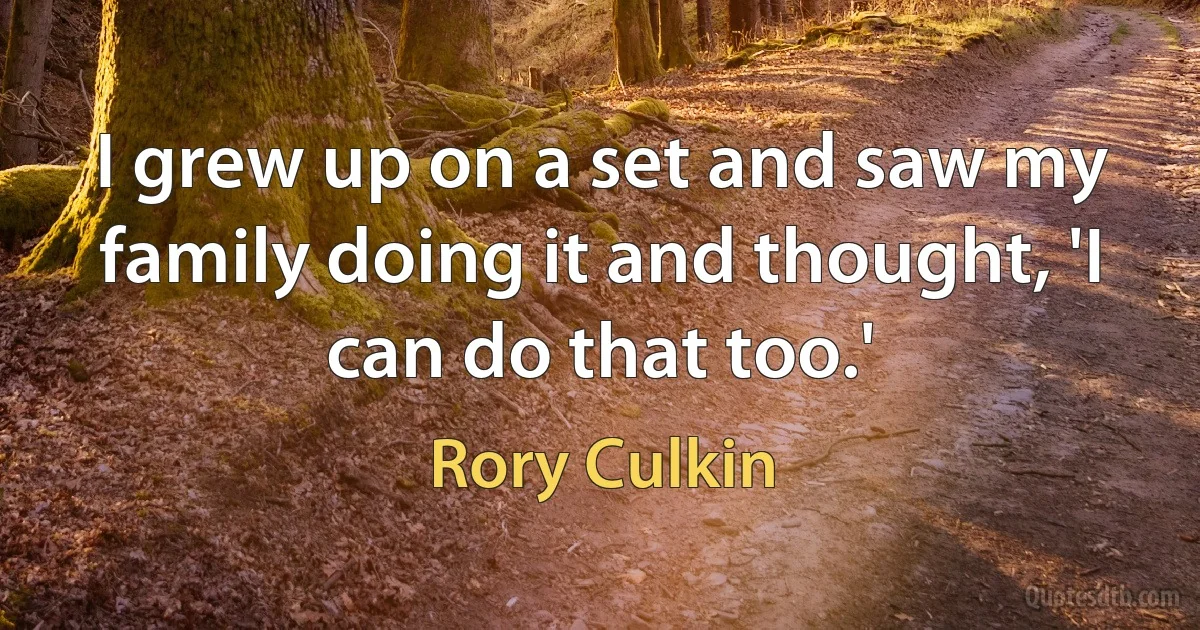 I grew up on a set and saw my family doing it and thought, 'I can do that too.'

Rory Culkin

Quotesdtb.com